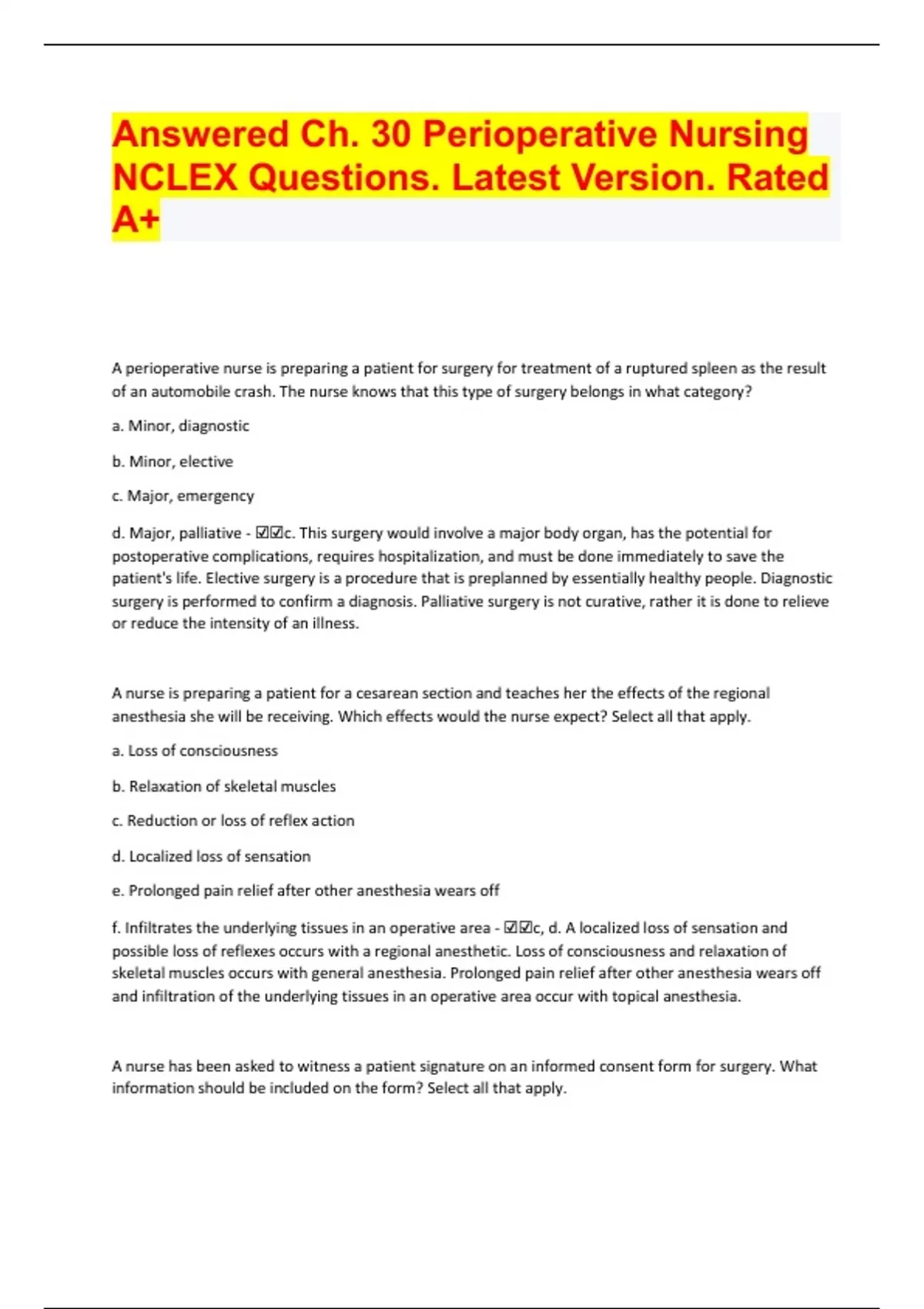 Answered Ch. 30 Perioperative Nursing NCLEX Questions. Latest Version. Rated A+

A perioperative nurse is preparing a patient for surgery for treatment of a ruptured spleen as the result of an automobile crash. The nurse knows that this type of surgery belongs in what category?

a. Minor, diagnostic

b. Minor, elective

c. Major, emergency

d. Major, palliative - ☑☑c. This surgery would involve a major body organ, has the potential for postoperative complications, requires hospitalization, and must be done immediately to save the patient's life. Elective surgery is a procedure that is preplanned by essentially healthy people. Diagnostic surgery is performed to confirm a diagnosis. Palliative surgery is not curative, rather it is done to relieve or reduce the intensity of an illness.

A nurse is preparing a patient for a cesarean section and teaches her the effects of the regional anesthesia she will be receiving. Which effects would the nurse expect? Select all that apply.

a. Loss of consciousness

b. Relaxation of skeletal muscles

c. Reduction or loss of reflex action

d. Localized loss of sensation

e. Prolonged pain relief after other anesthesia wears off

f. Infiltrates the underlying tissues in an operative area - ☑☑c, d. A localized loss of sensation and possible loss of reflexes occurs with a regional anesthetic. Loss of consciousness and relaxation of skeletal muscles occurs with general anesthesia. Prolonged pain relief after other anesthesia wears off and infiltration of the underlying tissues in an operative area occur with topical anesthesia.

A nurse has been asked to witness a patient signature on an informed consent form for surgery. What information should be included on the form? Select all that apply.